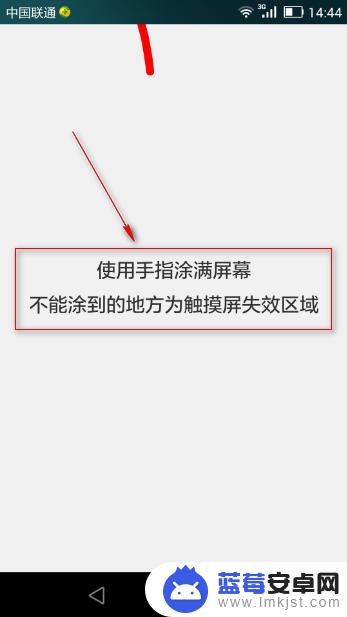 中国联通 3G 14:44

使用手指涂满屏幕
不能涂到的地方为触摸屏失效区域

蓝莓安卓网
www.lmkjst.com